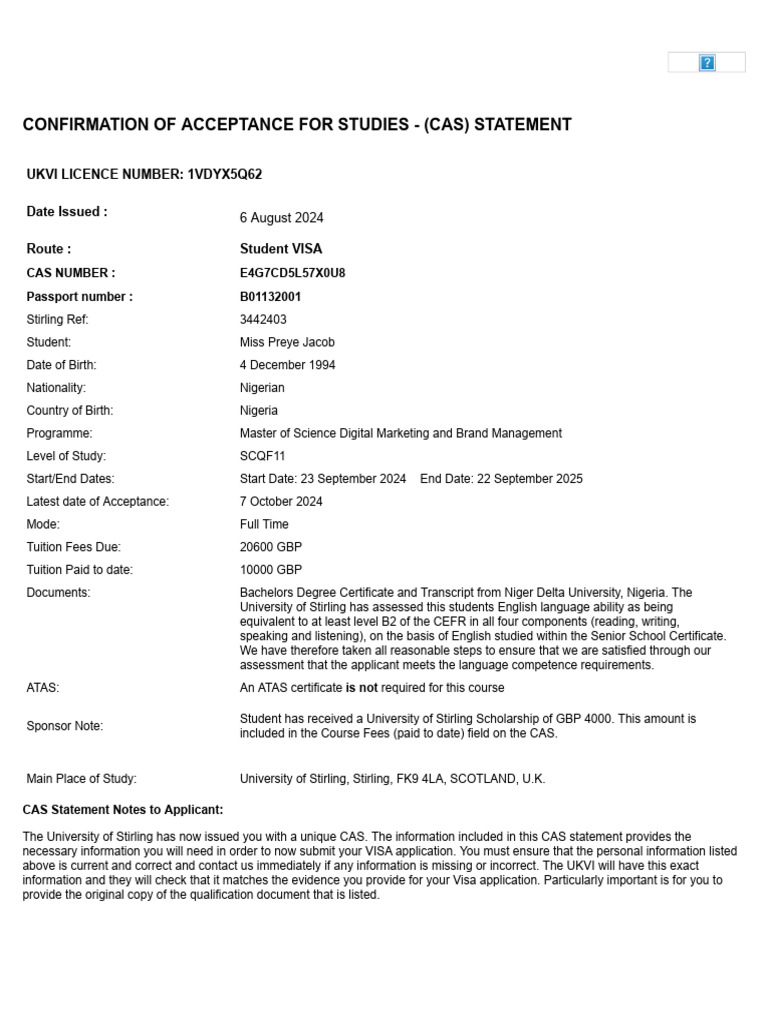 ?

CONFIRMATION OF ACCEPTANCE FOR STUDIES - (CAS) STATEMENT

UKVI LICENCE NUMBER: 1VDYX5Q62

| | |
|---|---|
| Date Issued : | 6 August 2024 |
| Route : | Student VISA |
| CAS NUMBER : | E4G7CD5L57X0U8 |
| Passport number : | B01132001 |
| Stirling Ref: | 3442403 |
| Student: | Miss Preye Jacob |
| Date of Birth: | 4 December 1994 |
| Nationality: | Nigerian |
| Country of Birth: | Nigeria |
| Programme: | Master of Science Digital Marketing and Brand Management |
| Level of Study: | SCQF11 |
| Start/End Dates: | Start Date: 23 September 2024 End Date: 22 September 2025 |
| Latest date of Acceptance: | 7 October 2024 |
| Mode: | Full Time |
| Tuition Fees Due: | 20600 GBP |
| Tuition Paid to date: | 10000 GBP |
| Documents: | Bachelors Degree Certificate and Transcript from Niger Delta University, Nigeria. The University of Stirling has assessed this students English language ability as being equivalent to at least level B2 of the CEFR in all four components (reading, writing, speaking and listening), on the basis of English studied within the Senior School Certificate. We have therefore taken all reasonable steps to ensure that we are satisfied through our assessment that the applicant meets the language competence requirements. |
| ATAS: | An ATAS certificate is not required for this course |
| Sponsor Note: | Student has received a University of Stirling Scholarship of GBP 4000. This amount is included in the Course Fees (paid to date) field on the CAS. |
| Main Place of Study: | University of Stirling, Stirling, FK9 4LA, SCOTLAND, U.K. |

CAS Statement Notes to Applicant:

The University of Stirling has now issued you with a unique CAS. The information included in this CAS statement provides the necessary information you will need in order to now submit your VISA application. You must ensure that the personal information listed above is current and correct and contact us immediately if any information is missing or incorrect. The UKVI will have this exact information and they will check that it matches the evidence you provide for your Visa application. Particularly important is for you to provide the original copy of the qualification document that is listed.